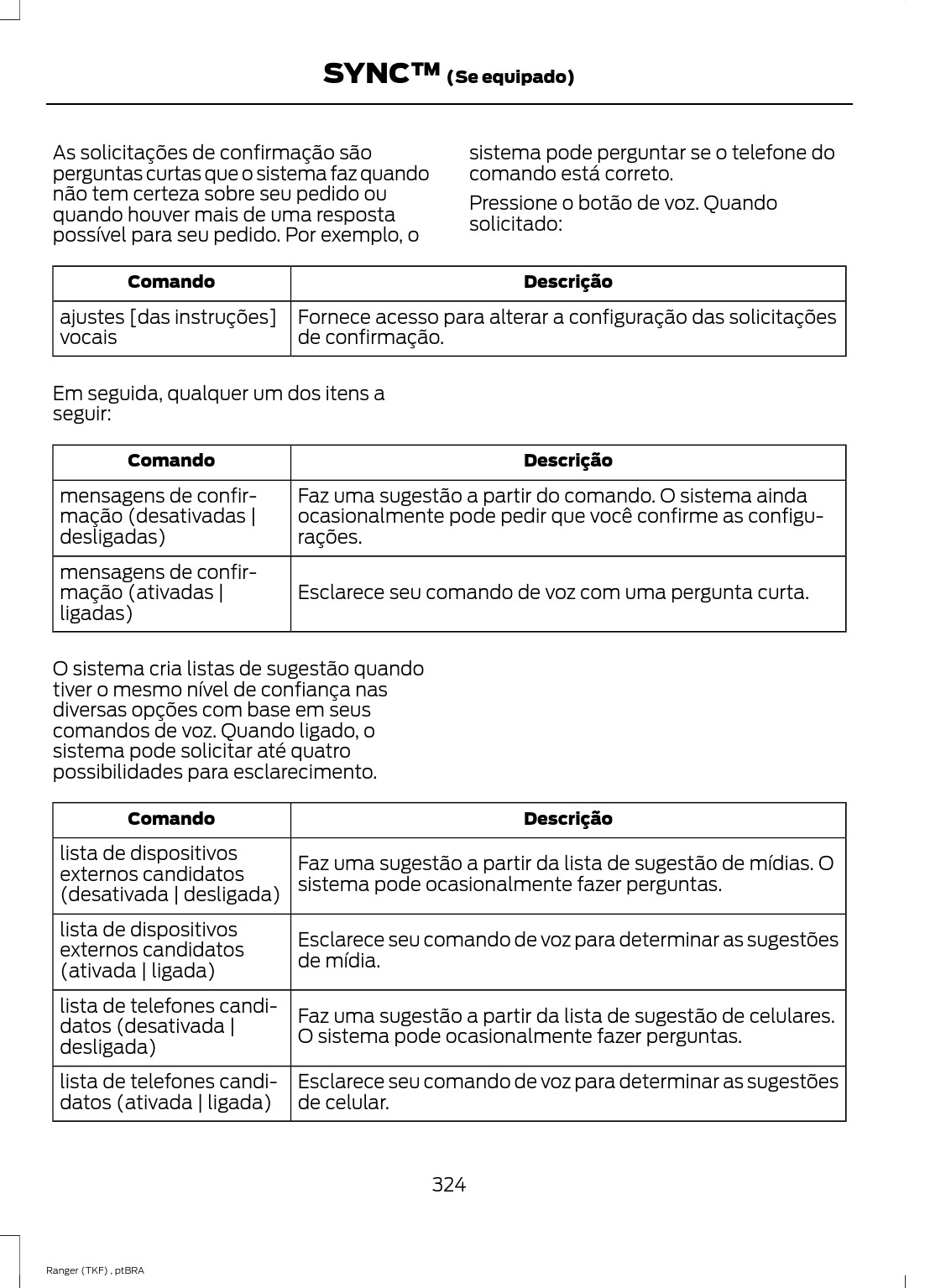 SYNC™ (Se equipado)

As solicitações de confirmação são perguntas curtas que o sistema faz quando não tem certeza sobre seu pedido ou quando houver mais de uma resposta possível para seu pedido. Por exemplo, o sistema pode perguntar se o telefone do comando está correto.

Pressione o botão de voz. Quando solicitado:

| Comando | Descrição |
|---|---|
| ajustes [das instruções] vocais | Fornece acesso para alterar a configuração das solicitações de confirmação. |

Em seguida, qualquer um dos itens a seguir:

| Comando | Descrição |
|---|---|
| mensagens de confirmação (desativadas \| desligadas) | Faz uma sugestão a partir do comando. O sistema ainda ocasionalmente pode pedir que você confirme as configurações. |
| mensagens de confirmação (ativadas \| ligadas) | Esclarece seu comando de voz com uma pergunta curta. |

O sistema cria listas de sugestão quando tiver o mesmo nível de confiança nas diversas opções com base em seus comandos de voz. Quando ligado, o sistema pode solicitar até quatro possibilidades para esclarecimento.

| Comando | Descrição |
|---|---|
| lista de dispositivos externos candidatos (desativada \| desligada) | Faz uma sugestão a partir da lista de sugestão de mídias. O sistema pode ocasionalmente fazer perguntas. |
| lista de dispositivos externos candidatos (ativada \| ligada) | Esclarece seu comando de voz para determinar as sugestões de mídia. |
| lista de telefones candidatos (desativada \| desligada) | Faz uma sugestão a partir da lista de sugestão de celulares. O sistema pode ocasionalmente fazer perguntas. |
| lista de telefones candidatos (ativada \| ligada) | Esclarece seu comando de voz para determinar as sugestões de celular. |

324

Ranger (TKF) , ptBRA